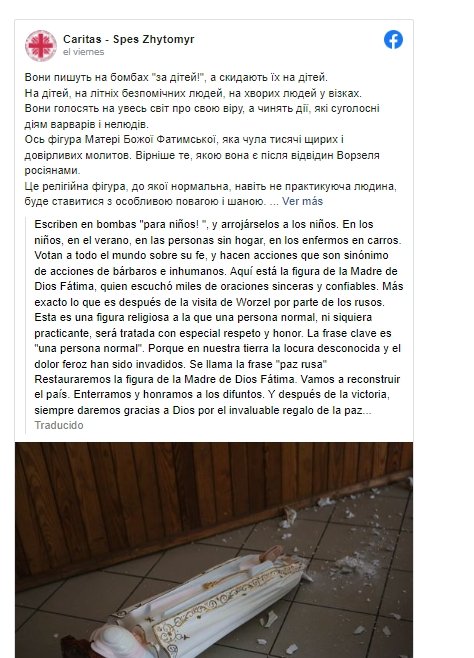 Caritas - Spes Zhytomyr
el viernes

Вони пишуть на бомбах "за дітей!", а скидають їх на дітей.
На дітей, на літніх безпомічних людей, на хворих людей у візках.
Вони голосять на увесь світ про свою віру, а чинять дії, які суголосні діям варварів і нелюдів.
Ось фігура Матері Божої Фатимської, яка чула тисячі щирих і довірливих молитов. Вірніше те, якою вона є після відвідин Ворзеля росіянами.
Це релігійна фігура, до якої нормальна, навіть не практикуюча людина, буде ставитися з особливою повагою і шаною. ... Ver más

Escriben en bombas "para niños! ", y arrojárselos a los niños. En los niños, en el verano, en las personas sin hogar, en los enfermos en carros. Votan a todo el mundo sobre su fe, y hacen acciones que son sinónimo de acciones de bárbaros e inhumanos. Aquí está la figura de la Madre de Dios Fátima, quien escuchó miles de oraciones sinceras y confiables. Más exacto lo que es después de la visita de Worzel por parte de los rusos. Esta es una figura religiosa a la que una persona normal, ni siquiera practicante, será tratada con especial respeto y honor. La frase clave es "una persona normal". Porque en nuestra tierra la locura desconocida y el dolor feroz han sido invadidos. Se llama la frase "paz rusa" Restauraremos la figura de la Madre de Dios Fátima. Vamos a reconstruir el país. Enterramos y honramos a los difuntos. Y después de la victoria, siempre daremos gracias a Dios por el invaluable regalo de la paz...
Traducido